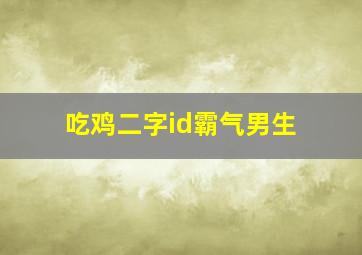 吃鸡二字id霸气男生